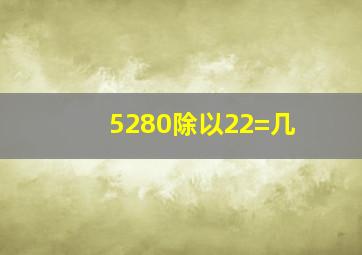 5280除以22=几